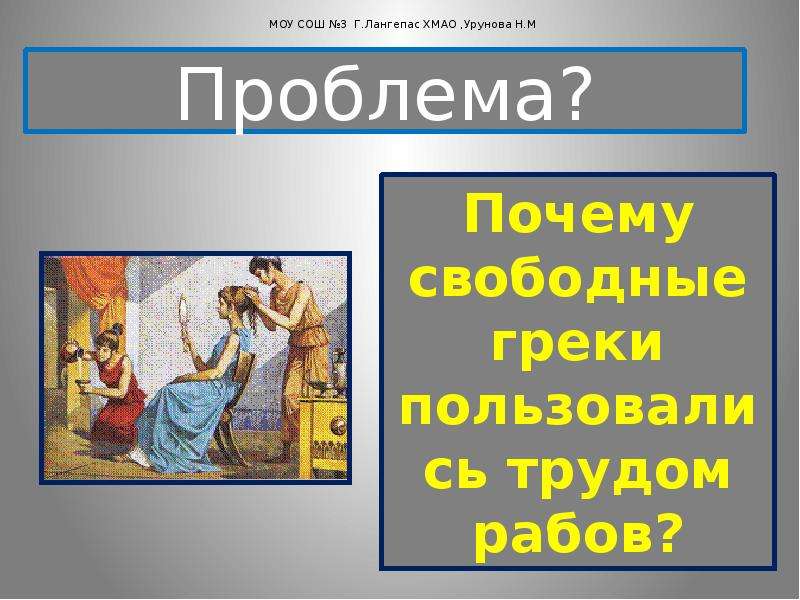 МОУ СОШ №3 Г.Лангепас ХМАО ,Урунова Н.М

Проблема?

Почему свободные греки пользовались трудом рабов?